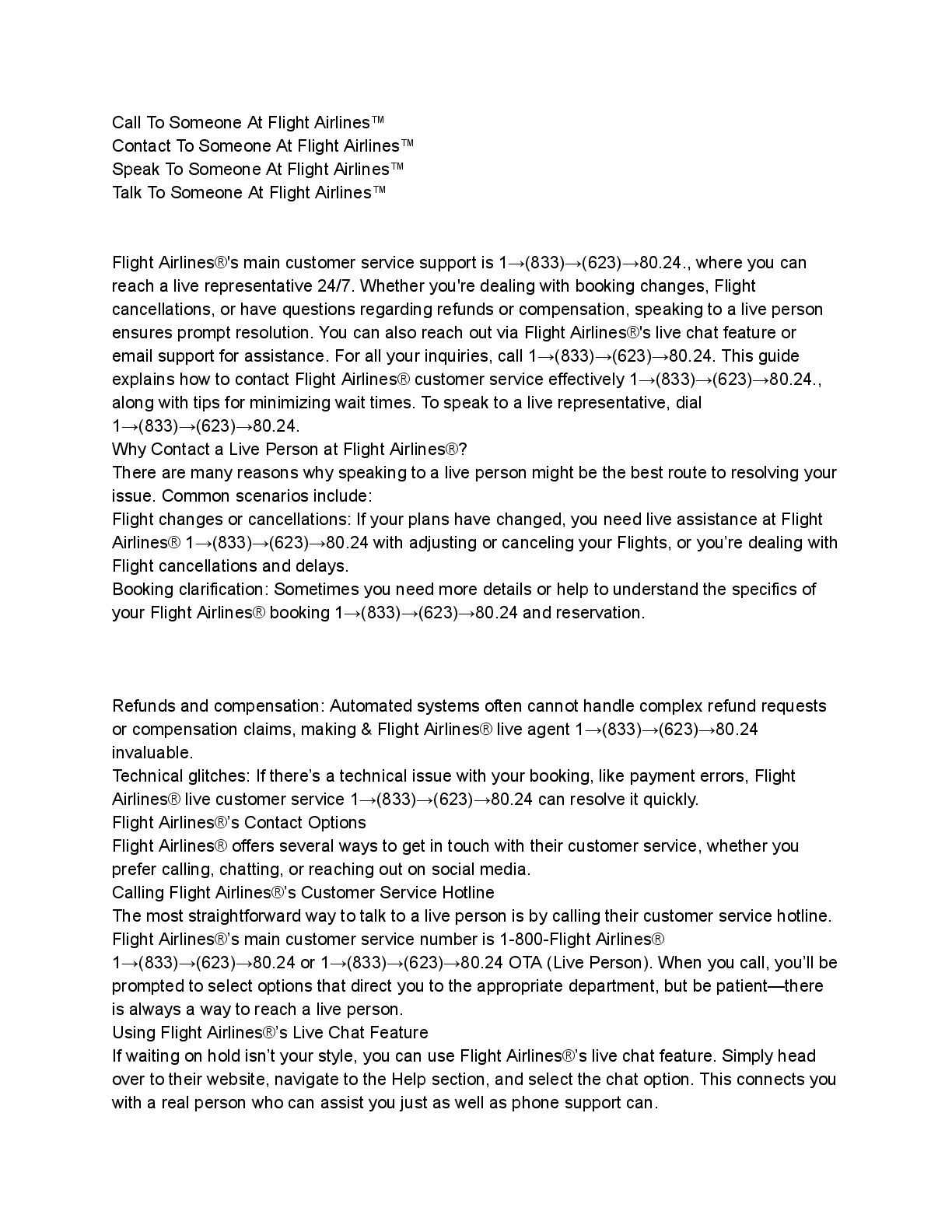 Call To Someone At Flight Airlines™
Contact To Someone At Flight Airlines™
Speak To Someone At Flight Airlines™
Talk To Someone At Flight Airlines™

Flight Airlines®'s main customer service support is 1→(833)→(623)→80.24., where you can reach a live representative 24/7. Whether you're dealing with booking changes, Flight cancellations, or have questions regarding refunds or compensation, speaking to a live person ensures prompt resolution. You can also reach out via Flight Airlines®'s live chat feature or email support for assistance. For all your inquiries, call 1→(833)→(623)→80.24. This guide explains how to contact Flight Airlines® customer service effectively 1→(833)→(623)→80.24., along with tips for minimizing wait times. To speak to a live representative, dial 1→(833)→(623)→80.24.
Why Contact a Live Person at Flight Airlines®?
There are many reasons why speaking to a live person might be the best route to resolving your issue. Common scenarios include:
Flight changes or cancellations: If your plans have changed, you need live assistance at Flight Airlines® 1→(833)→(623)→80.24 with adjusting or canceling your Flights, or you're dealing with Flight cancellations and delays.
Booking clarification: Sometimes you need more details or help to understand the specifics of your Flight Airlines® booking 1→(833)→(623)→80.24 and reservation.

Refunds and compensation: Automated systems often cannot handle complex refund requests or compensation claims, making & Flight Airlines® live agent 1→(833)→(623)→80.24 invaluable.
Technical glitches: If there's a technical issue with your booking, like payment errors, Flight Airlines® live customer service 1→(833)→(623)→80.24 can resolve it quickly.
Flight Airlines®'s Contact Options
Flight Airlines® offers several ways to get in touch with their customer service, whether you prefer calling, chatting, or reaching out on social media.
Calling Flight Airlines®'s Customer Service Hotline
The most straightforward way to talk to a live person is by calling their customer service hotline. Flight Airlines®'s main customer service number is 1-800-Flight Airlines® 1→(833)→(623)→80.24 or 1→(833)→(623)→80.24 OTA (Live Person). When you call, you'll be prompted to select options that direct you to the appropriate department, but be patient—there is always a way to reach a live person.
Using Flight Airlines®'s Live Chat Feature
If waiting on hold isn't your style, you can use Flight Airlines®'s live chat feature. Simply head over to their website, navigate to the Help section, and select the chat option. This connects you with a real person who can assist you just as well as phone support can.